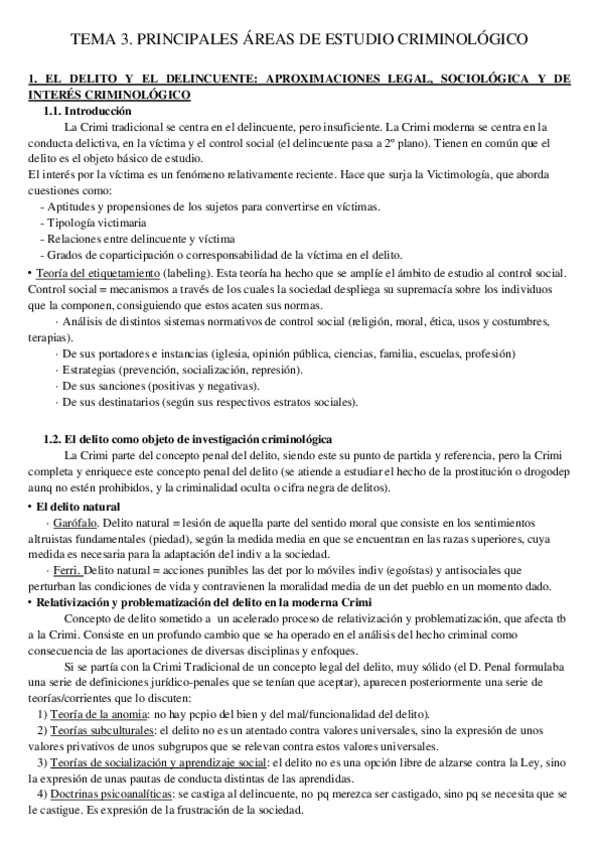 TEMA 3. PRINCIPALES ÁREAS DE ESTUDIO CRIMINOLÓGICO

1. EL DELITO Y EL DELINCUENTE: APROXIMACIONES LEGAL, SOCIOLÓGICA Y DE INTERÉS CRIMINOLÓGICO

1.1. Introducción

La Crimi tradicional se centra en el delincuente, pero insuficiente. La Crimi moderna se centra en la conducta delictiva, en la víctima y el control social (el delincuente pasa a 2º plano). Tienen en común que el delito es el objeto básico de estudio.

El interés por la víctima es un fenómeno relativamente reciente. Hace que surja la Victimología, que aborda cuestiones como:

- Aptitudes y propensiones de los sujetos para convertirse en víctimas.
- Tipología victimaria
- Relaciones entre delincuente y víctima
- Grados de coparticipación o corresponsabilidad de la víctima en el delito.

• Teoría del etiquetamiento (labeling). Esta teoría ha hecho que se amplíe el ámbito de estudio al control social. Control social = mecanismos a través de los cuales la sociedad despliega su supremacía sobre los individuos que la componen, consiguiendo que estos acaten sus normas.

· Análisis de distintos sistemas normativos de control social (religión, moral, ética, usos y costumbres, terapias).
· De sus portadores e instancias (iglesia, opinión pública, ciencias, familia, escuelas, profesión)
· Estrategias (prevención, socialización, represión).
· De sus sanciones (positivas y negativas).
· De sus destinatarios (según sus respectivos estratos sociales).

1.2. El delito como objeto de investigación criminológica

La Crimi parte del concepto penal del delito, siendo este su punto de partida y referencia, pero la Crimi completa y enriquece este concepto penal del delito (se atiende a estudiar el hecho de la prostitución o drogodep aunq no estén prohibidos, y la criminalidad oculta o cifra negra de delitos).

• El delito natural

· Garófalo. Delito natural = lesión de aquella parte del sentido moral que consiste en los sentimientos altruistas fundamentales (piedad), según la medida media en que se encuentran en las razas superiores, cuya medida es necesaria para la adaptación del indiv a la sociedad.

· Ferri. Delito natural = acciones punibles las det por lo móviles indiv (egoístas) y antisociales que perturban las condiciones de vida y contravienen la moralidad media de un det pueblo en un momento dado.

• Relativización y problematización del delito en la moderna Crimi

Concepto de delito sometido a un acelerado proceso de relativización y problematización, que afecta tb a la Crimi. Consiste en un profundo cambio que se ha operado en el análisis del hecho criminal como consecuencia de las aportaciones de diversas disciplinas y enfoques.

Si se partía con la Crimi Tradicional de un concepto legal del delito, muy sólido (el D. Penal formulaba una serie de definiciones jurídico-penales que se tenían que aceptar), aparecen posteriormente una serie de teorías/corrientes que lo discuten:

1) Teoría de la anomia: no hay pcpio del bien y del mal/funcionalidad del delito).
2) Teorías subculturales: el delito no es un atentado contra valores universales, sino la expresión de unos valores privativos de unos subgrupos que se relevan contra estos valores universales.
3) Teorías de socialización y aprendizaje social: el delito no es una opción libre de alzarse contra la Ley, sino la expresión de unas pautas de conducta distintas de las aprendidas.
4) Doctrinas psicoanalíticas: se castiga al delincuente, no pq merezca ser castigado, sino pq se necesita que se le castigue. Es expresión de la frustración de la sociedad.